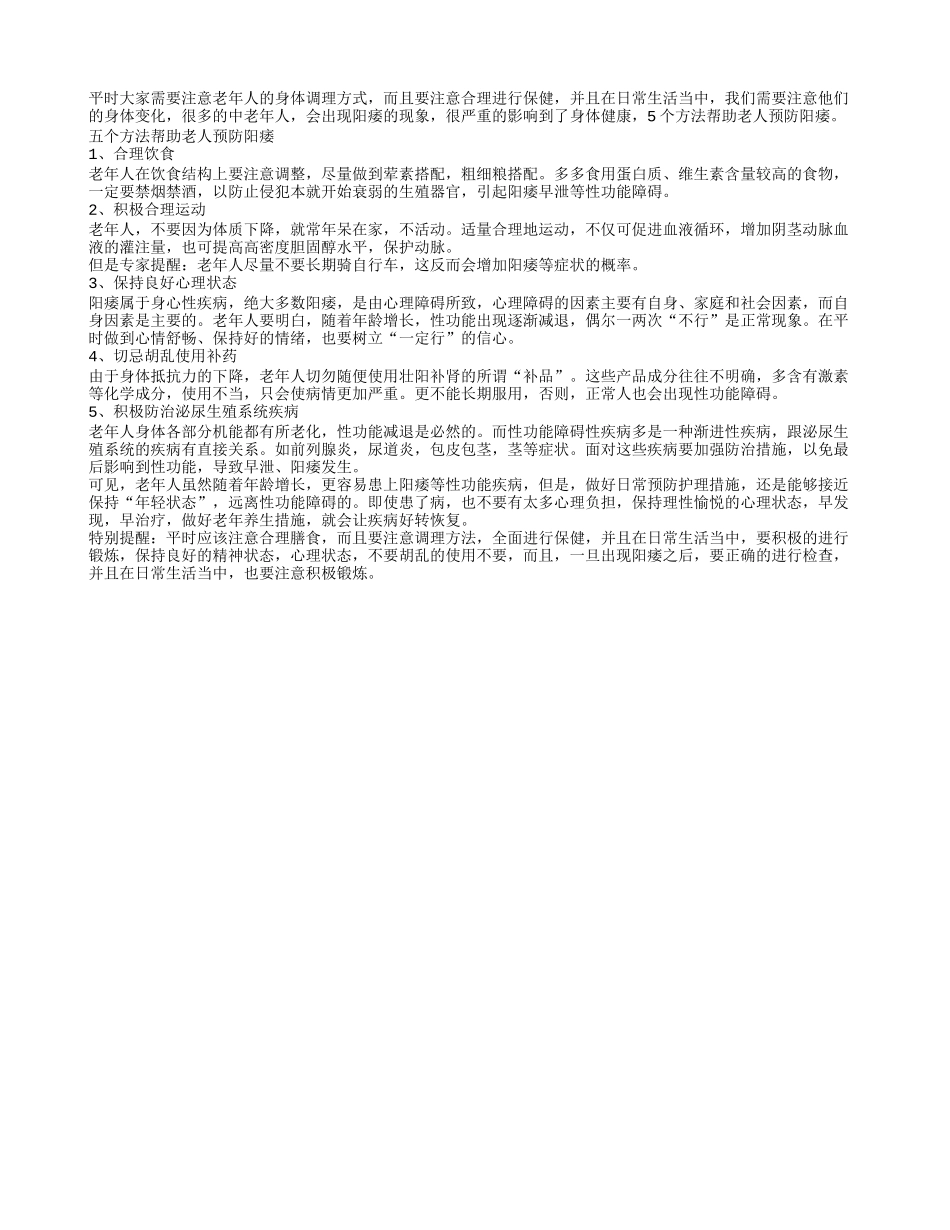 平时大家需要注意老年人的身体调理方式，而且要注意合理进行保健，并且在日常生活当中，我们需要注意他们的身体变化，很多的中老年人，会出现阳痿的现象，很严重的影响到了身体健康，5 个方法帮助老人预防阳痿。
五个方法帮助老人预防阳痿
1、合理饮食
老年人在饮食结构上要注意调整，尽量做到荤素搭配，粗细粮搭配。多多食用蛋白质、维生素含量较高的食物，一定要禁烟禁酒，以防止侵犯本就开始衰弱的生殖器官，引起阳痿早泄等性功能障碍。
2、积极合理运动
老年人，不要因为体质下降，就常年呆在家，不活动。适量合理地运动，不仅可促进血液循环，增加阴茎动脉血液的灌注量，也可提高高密度胆固醇水平，保护动脉。
但是专家提醒：老年人尽量不要长期骑自行车，这反而会增加阳痿等症状的概率。
3、保持良好心理状态
阳痿属于身心性疾病，绝大多数阳痿，是由心理障碍所致，心理障碍的因素主要有自身、家庭和社会因素，而自身因素是主要的。老年人要明白，随着年龄增长，性功能出现逐渐减退，偶尔一两次“不行”是正常现象。在平时做到心情舒畅、保持好的情绪，也要树立“一定行”的信心。
4、切忌胡乱使用补药
由于身体抵抗力的下降，老年人切勿随便使用壮阳补肾的所谓“补品”。这些产品成分往往不明确，多含有激素等化学成分，使用不当，只会使病情更加严重。更不能长期服用，否则，正常人也会出现性功能障碍。
5、积极防治泌尿生殖系统疾病
老年人身体各部分机能都有所老化，性功能减退是必然的。而性功能障碍性疾病多是一种渐进性疾病，跟泌尿生殖系统的疾病有直接关系。如前列腺炎，尿道炎，包皮包茎，茎等症状。面对这些疾病要加强防治措施，以免最后影响到性功能，导致早泄、阳痿发生。
可见，老年人虽然随着年龄增长，更容易患上阳痿等性功能疾病，但是，做好日常预防护理措施，还是能够接近保持“年轻状态”，远离性功能障碍的。即使患了病，也不要有太多心理负担，保持理性愉悦的心理状态，早发现，早治疗，做好老年养生措施，就会让疾病好转恢复。
特别提醒：平时应该注意合理膳食，而且要注意调理方法，全面进行保健，并且在日常生活当中，要积极的进行锻炼，保持良好的精神状态，心理状态，不要胡乱的使用不要，而且，一旦出现阳痿之后，要正确的进行检查，并且在日常生活当中，也要注意积极锻炼。